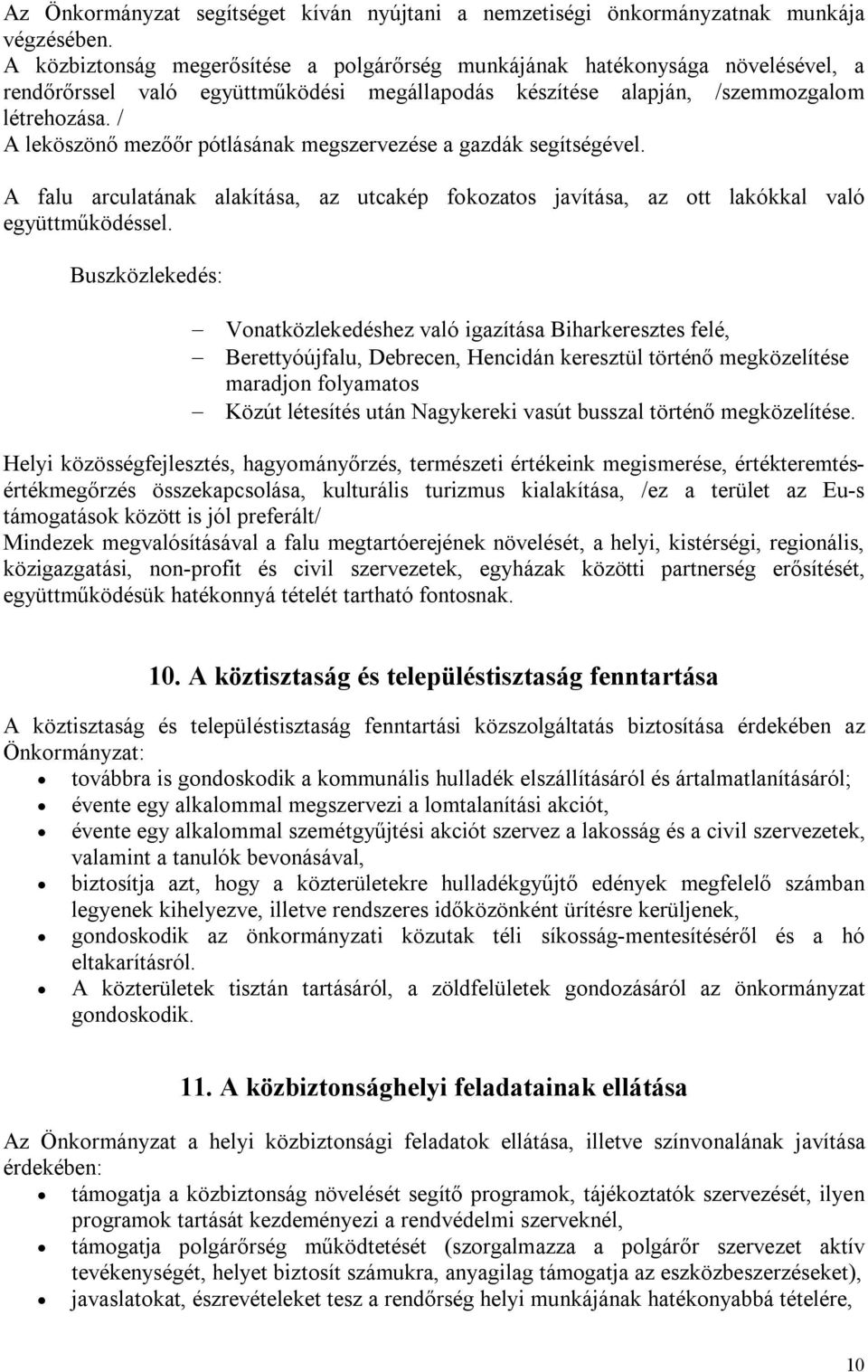 Az Önkormányzat segítséget kíván nyújtani a nemzetiségi önkormányzatnak munkája végzésében.
A közbiztonság megerősítése a polgárőrség munkájának hatékonysága növelésével, a rendőrőrssel való együttműködési megállapodás készítése alapján, /szemmozgalom létrehozása. /
A leköszönő mezőőr pótlásának megszervezése a gazdák segítségével.

A falu arculatának alakítása, az utcakép fokozatos javítása, az ott lakókkal való együttműködéssel.

Buszközlekedés:

– Vonatközlekedéshez való igazítása Biharkeresztes felé,
– Berettyóújfalu, Debrecen, Hencidán keresztül történő megközelítése maradjon folyamatos
– Közút létesítés után Nagykereki vasút busszal történő megközelítése.

Helyi közösségfejlesztés, hagyományőrzés, természeti értékeink megismerése, értékteremtés-értékmegőrzés összekapcsolása, kulturális turizmus kialakítása, /ez a terület az Eu-s támogatások között is jól preferált/
Mindezek megvalósításával a falu megtartóerejének növelését, a helyi, kistérségi, regionális, közigazgatási, non-profit és civil szervezetek, egyházak közötti partnerség erősítését, együttműködésük hatékonnyá tételét tartható fontosnak.

10. A köztisztaság és településtisztaság fenntartása

A köztisztaság és településtisztaság fenntartási közszolgáltatás biztosítása érdekében az Önkormányzat:
• továbbra is gondoskodik a kommunális hulladék elszállításáról és ártalmatlanításáról;
• évente egy alkalommal megszervezi a lomtalanítási akciót,
• évente egy alkalommal szemétgyűjtési akciót szervez a lakosság és a civil szervezetek, valamint a tanulók bevonásával,
• biztosítja azt, hogy a közterületekre hulladékgyűjtő edények megfelelő számban legyenek kihelyezve, illetve rendszeres időközönként ürítésre kerüljenek,
• gondoskodik az önkormányzati közutak téli síkosság-mentesítéséről és a hó eltakarításról.
• A közterületek tisztán tartásáról, a zöldfelületek gondozásáról az önkormányzat gondoskodik.

11. A közbiztonsághelyi feladatainak ellátása

Az Önkormányzat a helyi közbiztonsági feladatok ellátása, illetve színvonalának javítása érdekében:
• támogatja a közbiztonság növelését segítő programok, tájékoztatók szervezését, ilyen programok tartását kezdeményezi a rendvédelmi szerveknél,
• támogatja polgárőrség működtetését (szorgalmazza a polgárőr szervezet aktív tevékenységét, helyet biztosít számukra, anyagilag támogatja az eszközbeszerzéseket),
• javaslatokat, észrevételeket tesz a rendőrség helyi munkájának hatékonyabbá tételére,

10